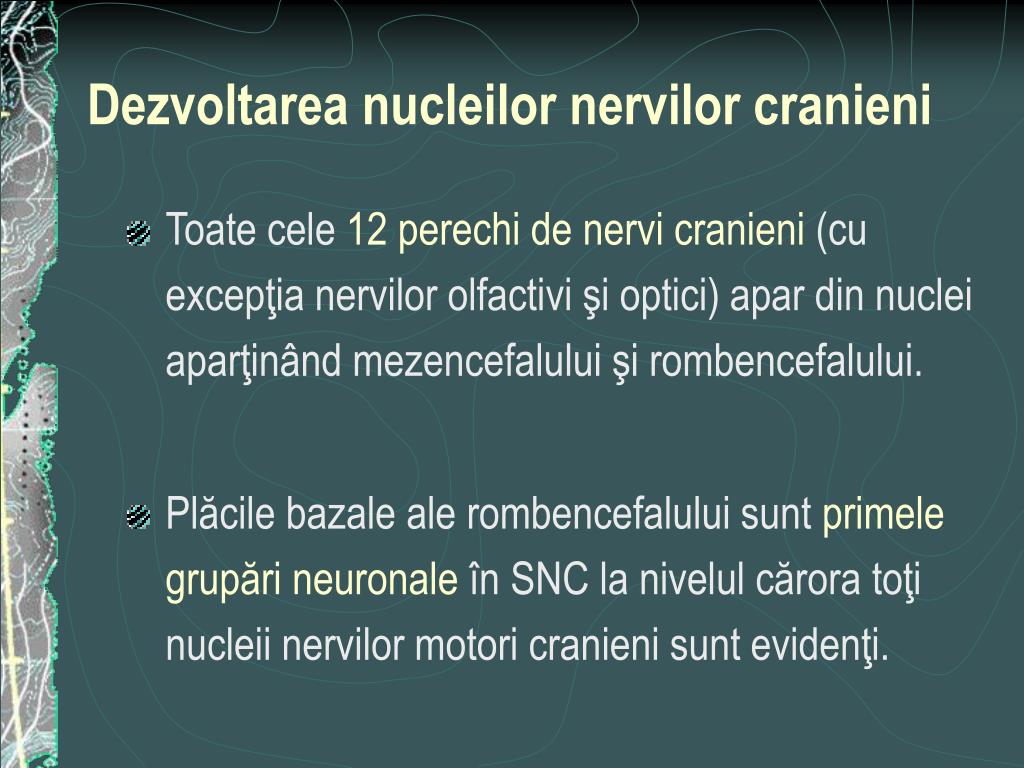 Dezvoltarea nucleilor nervilor cranieni

Toate cele 12 perechi de nervi cranieni (cu excepţia nervilor olfactivi şi optici) apar din nuclei aparţinând mezencefalului şi rombencefalului.

Plăcile bazale ale rombencefalului sunt primele grupări neuronale în SNC la nivelul cărora toţi nucleii nervilor motori cranieni sunt evidenţi.